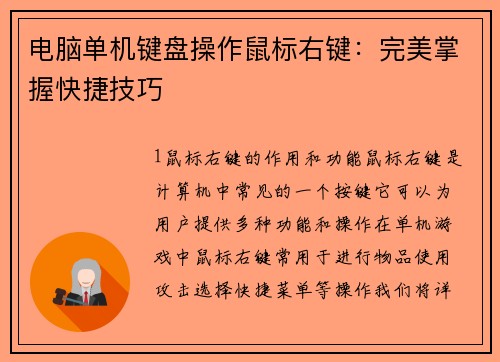 电脑单机键盘操作鼠标右键：完美掌握快捷技巧

1鼠标右键的作用和功能鼠标右键是计算机中常见的一个按键它可以为用户提供多种功能和操作在单机游戏中鼠标右键常用于进行物品使用攻击选择快捷菜单等操作我们将详